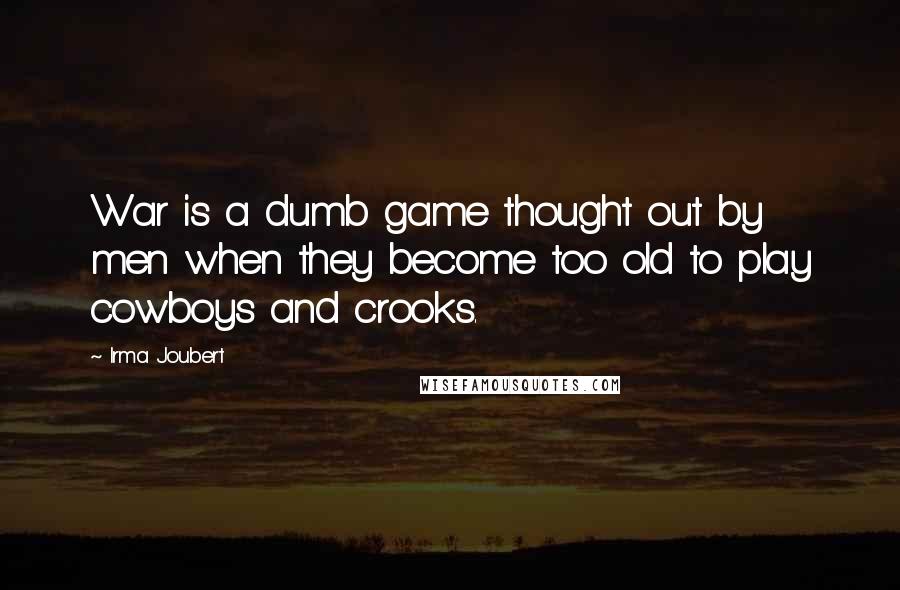 War is a dumb game thought out by men when they become too old to play cowboys and crooks.

~ Irma Joubert

WISEFAMOUSQUOTES.COM